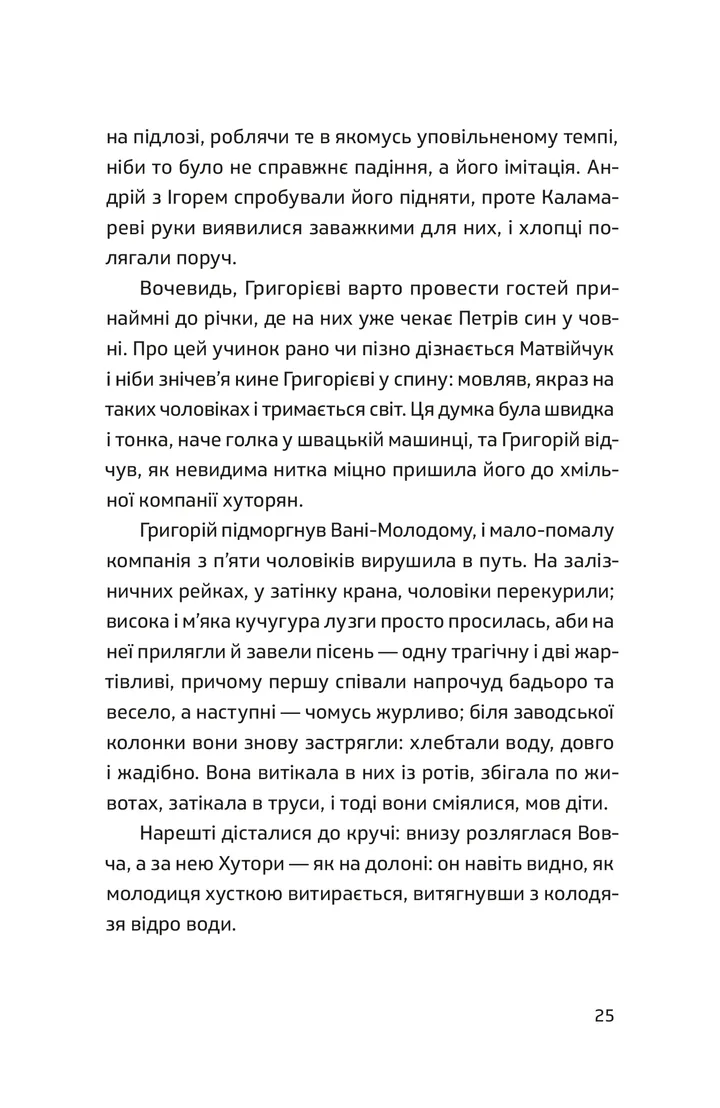 на підлозі, роблячи те в якомусь уповільненому темпі, ніби то було не справжнє падіння, а його імітація. Андрій з Ігорем спробували його підняти, проте Каламареві руки виявилися заважкими для них, і хлопці полягали поруч.

Вочевидь, Григорієві варто провести гостей принаймні до річки, де на них уже чекає Петрів син у човні. Про цей учинок рано чи пізно дізнається Матвійчук і ніби знічев'я кине Григорієві у спину: мовляв, якраз на таких чоловіках і тримається світ. Ця думка була швидка і тонка, наче голка у швацькій машинці, та Григорій відчув, як невидима нитка міцно пришила його до хмільної компанії хуторян.

Григорій підморгнув Вані-Молодому, і мало-помалу компанія з п'яти чоловіків вирушила в путь. На залізничних рейках, у затінку крана, чоловіки перекурили; висока і м'яка кучугура лузги просто просилась, аби на неї прилягли й завели пісень — одну трагічну і дві жартівливі, причому першу співали напрочуд бадьоро та весело, а наступні — чомусь журливо; біля заводської колонки вони знову застрягли: хлебтали воду, довго і жадібно. Вона витікала в них із ротів, збігала по животах, затікала в труси, і тоді вони сміялися, мов діти.

Нарешті дісталися до кручі: внизу розляглася Вовча, а за нею Хутори — як на долоні: он навіть видно, як молодиця хусткою витирається, витягнувши з колодязя відро води.

25